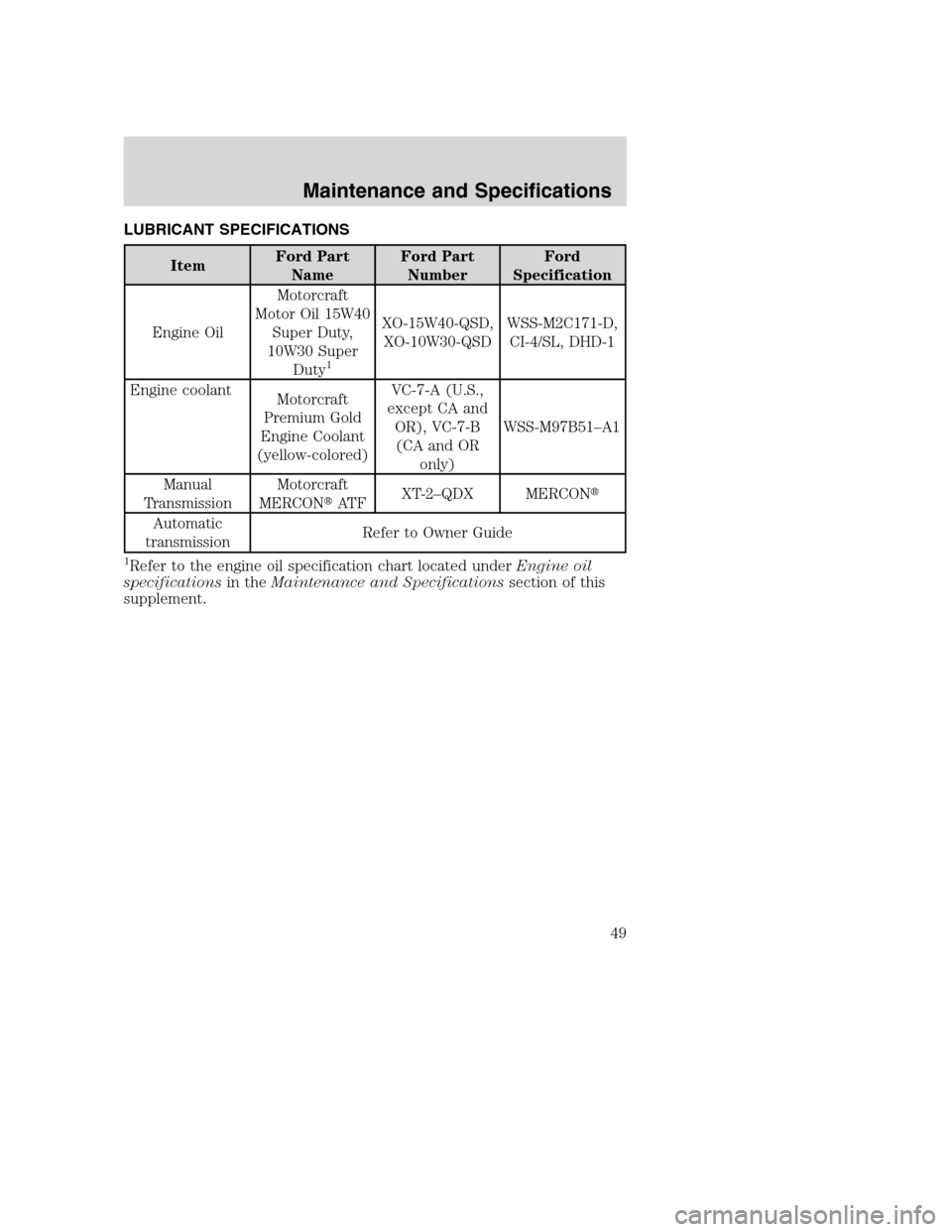 Maintenance and Specifications

LUBRICANT SPECIFICATIONS

| Item | Ford Part Name | Ford Part Number | Ford Specification |
|---|---|---|---|
| Engine Oil | Motorcraft Motor Oil 15W40 Super Duty, 10W30 Super Duty$^1$ | XO-15W40-QSD, XO-10W30-QSD | WSS-M2C171-D, CI-4/SL, DHD-1 |
| Engine coolant | Motorcraft Premium Gold Engine Coolant (yellow-colored) | VC-7-A (U.S., except CA and OR), VC-7-B (CA and OR only) | WSS-M97B51–A1 |
| Manual Transmission | Motorcraft MERCON® ATF | XT-2–QDX | MERCON® |
| Automatic transmission | Refer to Owner Guide | | |

$^1$Refer to the engine oil specification chart located under Engine oil specifications in the Maintenance and Specifications section of this supplement.

49

carmanualsonline.info